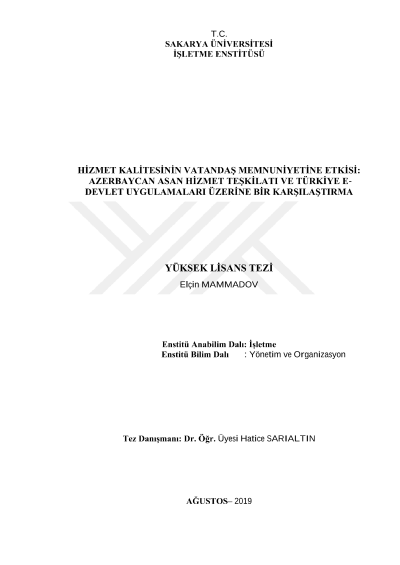 T.C.
SAKARYA ÜNİVERSİTESİ
İŞLETME ENSTİTÜSÜ

HİZMET KALİTESİNİN VATANDAŞ MEMNUNİYETİNE ETKİSİ: AZERBAYCAN ASAN HİZMET TEŞKİLATI VE TÜRKİYE E-DEVLET UYGULAMALARI ÜZERİNE BİR KARŞILAŞTIRMA

YÜKSEK LİSANS TEZİ
Elçin MAMMADOV

Enstitü Anabilim Dalı: İşletme
Enstitü Bilim Dalı : Yönetim ve Organizasyon

Tez Danışmanı: Dr. Öğr. Üyesi Hatice SARIALTIN

AĞUSTOS– 2019